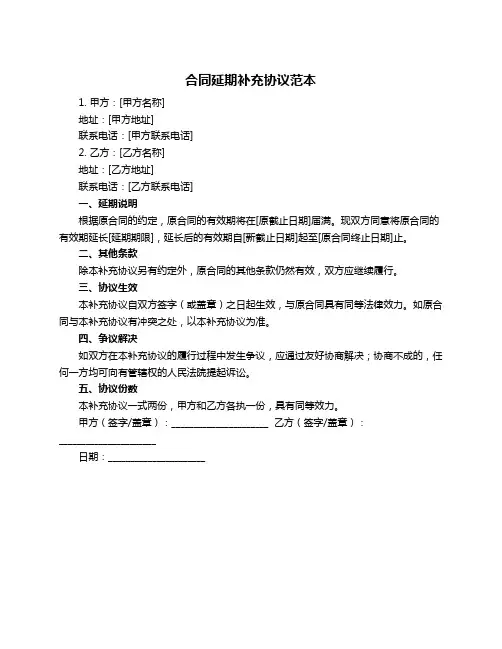 合同延期补充协议范本

1. 甲方：[甲方名称]
地址：[甲方地址]
联系电话：[甲方联系电话]
2. 乙方：[乙方名称]
地址：[乙方地址]
联系电话：[乙方联系电话]

一、延期说明
根据原合同的约定，原合同的有效期将在[原截止日期]届满。现双方同意将原合同的有效期延长[延期期限]，延长后的有效期自[新截止日期]起至[原合同终止日期]止。

二、其他条款
除本补充协议另有约定外，原合同的其他条款仍然有效，双方应继续履行。

三、协议生效
本补充协议自双方签字（或盖章）之日起生效，与原合同具有同等法律效力。如原合同与本补充协议有冲突之处，以本补充协议为准。

四、争议解决
如双方在本补充协议的履行过程中发生争议，应通过友好协商解决；协商不成的，任何一方均可向有管辖权的人民法院提起诉讼。

五、协议份数
本补充协议一式两份，甲方和乙方各执一份，具有同等效力。

甲方（签字/盖章）：____________________ 乙方（签字/盖章）：____________________

日期：____________________